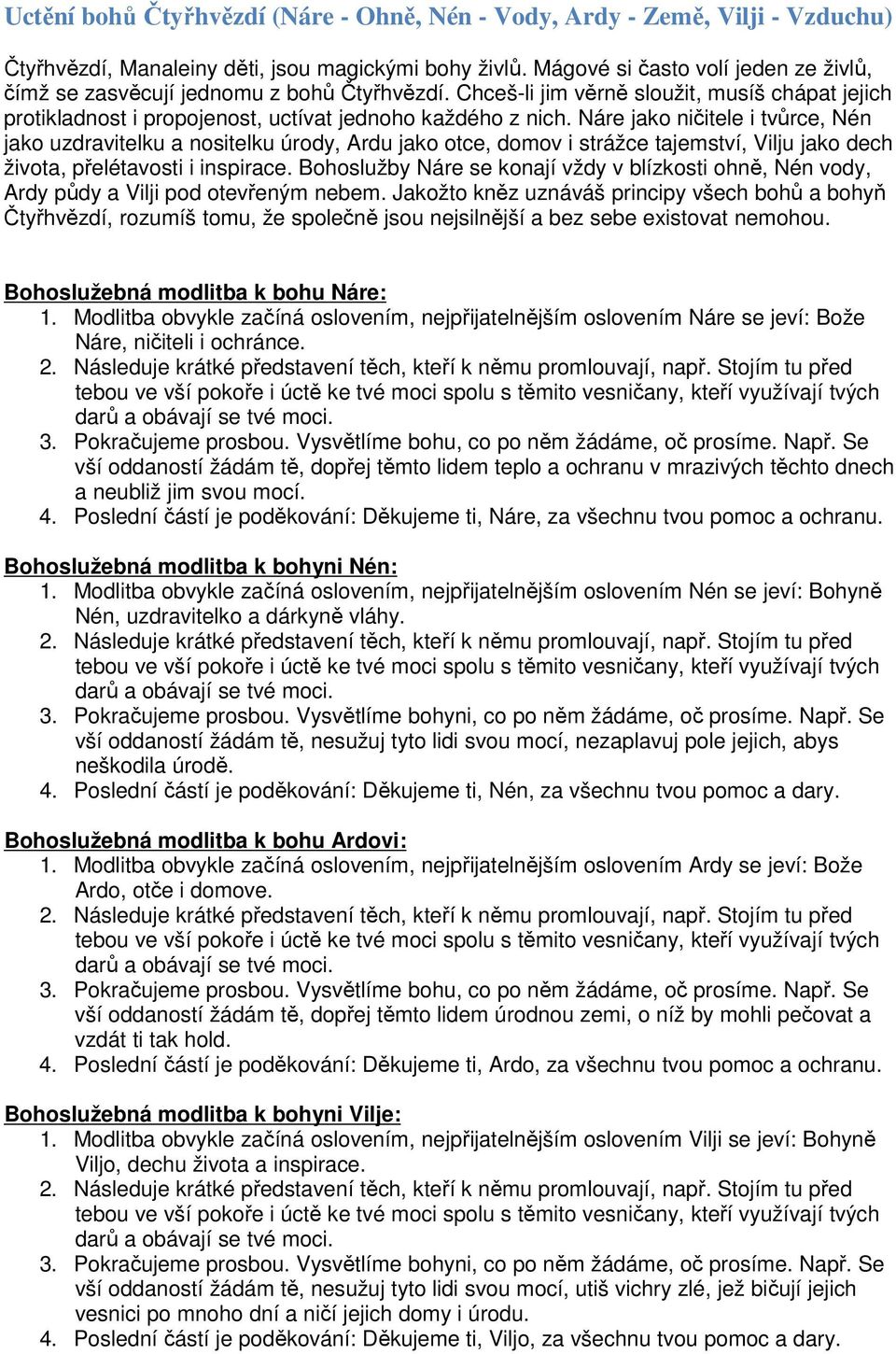 Uctění bohů Čtyřhvězdí (Náre - Ohně, Nén - Vody, Ardy - Země, Vilji - Vzduchu)

Čtyřhvězdí, Manaleiny děti, jsou magickými bohy živlů. Mágové si často volí jeden ze živlů, čímž se zasvěcují jednomu z bohů Čtyřhvězdí. Chceš-li jim věrně sloužit, musíš chápat jejich protikladnost i propojenost, uctívat jednoho každého z nich. Náre jako ničitele i tvůrce, Nén jako uzdravitelku a nositelku úrody, Ardu jako otce, domov i strážce tajemství, Vilju jako dech života, přelétavosti i inspirace. Bohoslužby Náre se konají vždy v blízkosti ohně, Nén vody, Ardy půdy a Vilji pod otevřeným nebem. Jakožto kněz uznáváš principy všech bohů a bohyň Čtyřhvězdí, rozumíš tomu, že společně jsou nejsilnější a bez sebe existovat nemohou.

Bohoslužebná modlitba k bohu Náre:
1. Modlitba obvykle začíná oslovením, nejpřijatelnějším oslovením Náre se jeví: Bože Náre, ničiteli i ochránce.
2. Následuje krátké představení těch, kteří k němu promlouvají, např. Stojím tu před tebou ve vší pokoře i úctě ke tvé moci spolu s těmito vesničany, kteří využívají tvých darů a obávají se tvé moci.
3. Pokračujeme prosbou. Vysvětlíme bohu, co po něm žádáme, oč prosíme. Např. Se vší oddaností žádám tě, dopřej těmto lidem teplo a ochranu v mrazivých těchto dnech a neubliž jim svou mocí.
4. Poslední částí je poděkování: Děkujeme ti, Náre, za všechnu tvou pomoc a ochranu.

Bohoslužebná modlitba k bohyni Nén:
1. Modlitba obvykle začíná oslovením, nejpřijatelnějším oslovením Nén se jeví: Bohyně Nén, uzdravitelko a dárkyně vláhy.
2. Následuje krátké představení těch, kteří k němu promlouvají, např. Stojím tu před tebou ve vší pokoře i úctě ke tvé moci spolu s těmito vesničany, kteří využívají tvých darů a obávají se tvé moci.
3. Pokračujeme prosbou. Vysvětlíme bohyni, co po něm žádáme, oč prosíme. Např. Se vší oddaností žádám tě, nesužuj tyto lidi svou mocí, nezaplavuj pole jejich, abys neškodila úrodě.
4. Poslední částí je poděkování: Děkujeme ti, Nén, za všechnu tvou pomoc a dary.

Bohoslužebná modlitba k bohu Ardovi:
1. Modlitba obvykle začíná oslovením, nejpřijatelnějším oslovením Ardy se jeví: Bože Ardo, otče i domove.
2. Následuje krátké představení těch, kteří k němu promlouvají, např. Stojím tu před tebou ve vší pokoře i úctě ke tvé moci spolu s těmito vesničany, kteří využívají tvých darů a obávají se tvé moci.
3. Pokračujeme prosbou. Vysvětlíme bohu, co po něm žádáme, oč prosíme. Např. Se vší oddaností žádám tě, dopřej těmto lidem úrodnou zemi, o níž by mohli pečovat a vzdát ti tak hold.
4. Poslední částí je poděkování: Děkujeme ti, Ardo, za všechnu tvou pomoc a ochranu.

Bohoslužebná modlitba k bohyni Vilje:
1. Modlitba obvykle začíná oslovením, nejpřijatelnějším oslovením Vilji se jeví: Bohyně Viljo, dechu života a inspirace.
2. Následuje krátké představení těch, kteří k němu promlouvají, např. Stojím tu před tebou ve vší pokoře i úctě ke tvé moci spolu s těmito vesničany, kteří využívají tvých darů a obávají se tvé moci.
3. Pokračujeme prosbou. Vysvětlíme bohyni, co po něm žádáme, oč prosíme. Např. Se vší oddaností žádám tě, nesužuj tyto lidi svou mocí, utiš vichry zlé, jež bičují jejich vesnici po mnoho dní a ničí jejich domy i úrodu.
4. Poslední částí je poděkování: Děkujeme ti, Viljo, za všechnu tvou pomoc a dary.